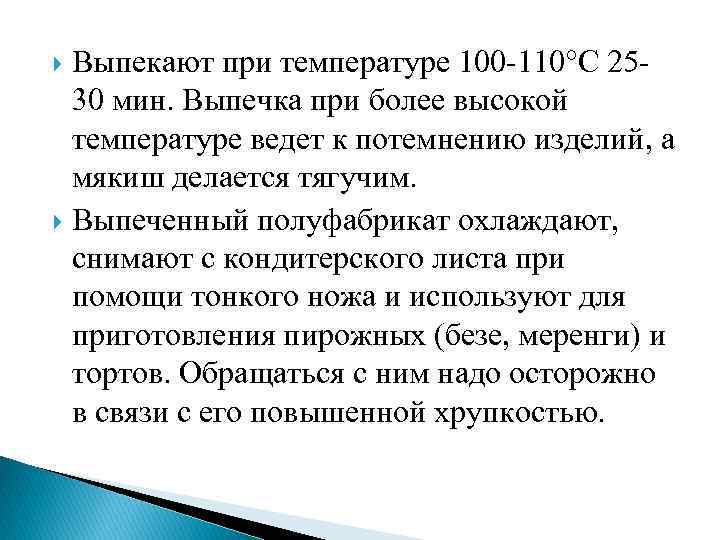 Выпекают при температуре 100-110°С 25-30 мин. Выпечка при более высокой температуре ведет к потемнению изделий, а мякиш делается тягучим.

Выпеченный полуфабрикат охлаждают, снимают с кондитерского листа при помощи тонкого ножа и используют для приготовления пирожных (безе, меренги) и тортов. Обращаться с ним надо осторожно в связи с его повышенной хрупкостью.